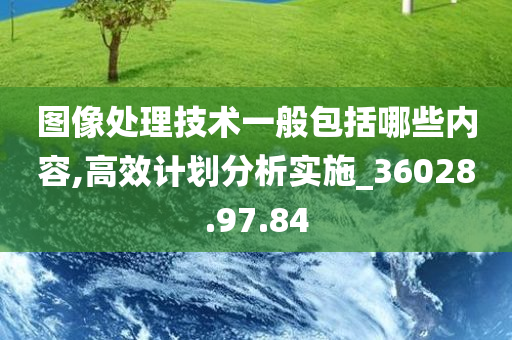 图像处理技术一般包括哪些内容,高效计划分析实施_36028.97.84